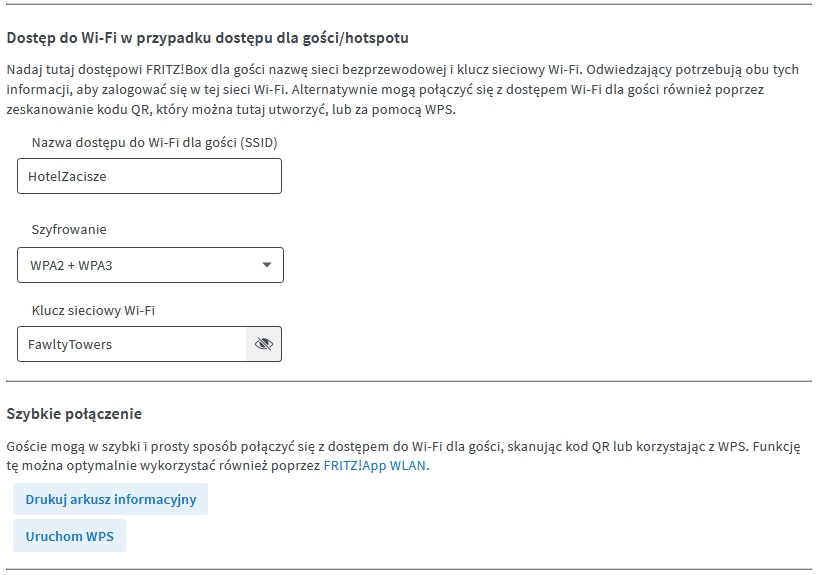 Dostęp do Wi-Fi w przypadku dostępu dla gości/hotspotu

Nadaj tutaj dostępowi FRITZ!Box dla gości nazwę sieci bezprzewodowej i klucz sieciowy Wi-Fi. Odwiedzający potrzebują obu tych informacji, aby zalogować się w tej sieci Wi-Fi. Alternatywnie mogą połączyć się z dostępem Wi-Fi dla gości również poprzez zeskanowanie kodu QR, który można tutaj utworzyć, lub za pomocą WPS.

Nazwa dostępu do Wi-Fi dla gości (SSID)

HotelZacisze

Szyfrowanie

WPA2 + WPA3

Klucz sieciowy Wi-Fi

FawltyTowers

Szybkie połączenie

Goście mogą w szybki i prosty sposób połączyć się z dostępem do Wi-Fi dla gości, skanując kod QR lub korzystając z WPS. Funkcję tę można optymalnie wykorzystać również poprzez FRITZ!App WLAN.

Drukuj arkusz informacyjny

Uruchom WPS